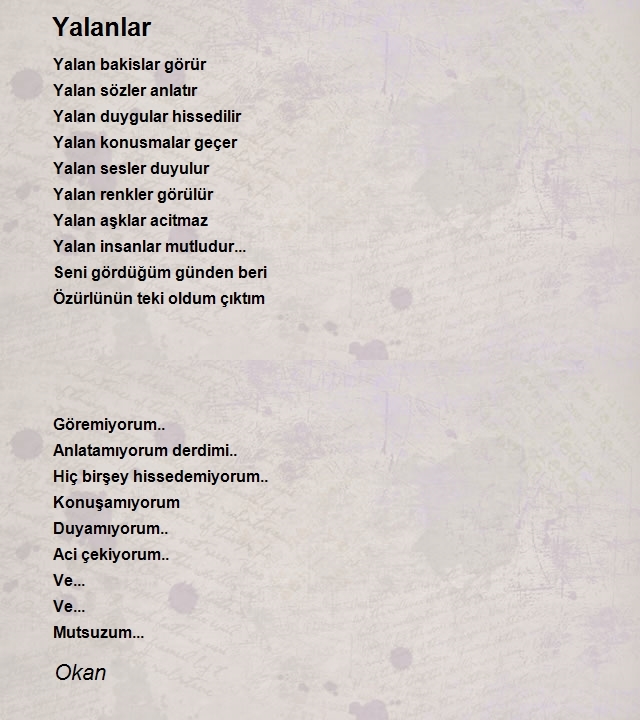 Yalanlar

Yalan bakislar görür
Yalan sözler anlatır
Yalan duygular hissedilir
Yalan konusmalar geçer
Yalan sesler duyulur
Yalan renkler görülür
Yalan aşklar acitmaz
Yalan insanlar mutludur...
Seni gördüğüm günden beri
Özürlünün teki oldum çıktım

Göremiyorum..
Anlatamıyorum derdimi..
Hiç birşey hissedemiyorum..
Konuşamıyorum
Duyamıyorum..
Aci çekiyorum..
Ve...
Ve...
Mutsuzum...

Okan